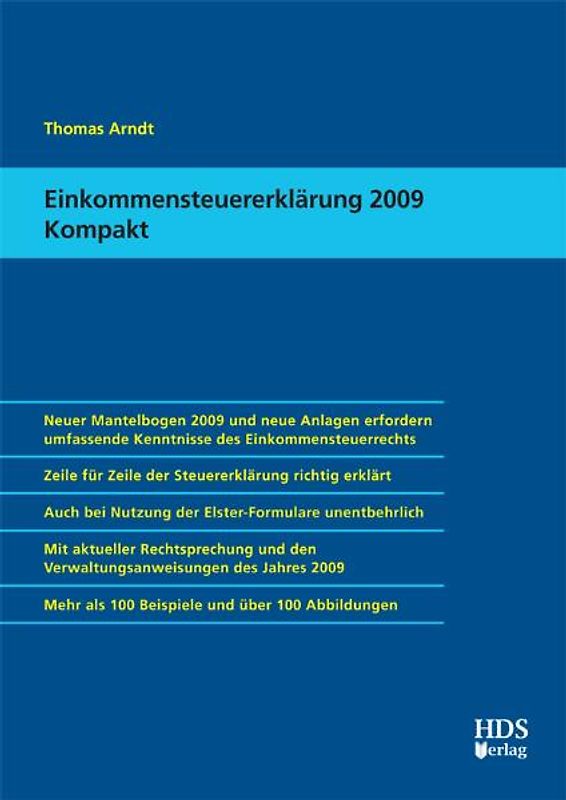 Thomas Arndt

Einkommensteuererklärung 2009
Kompakt

Neuer Mantelbogen 2009 und neue Anlagen erfordern umfassende Kenntnisse des Einkommensteuerrechts

Zeile für Zeile der Steuererklärung richtig erklärt

Auch bei Nutzung der Elster-Formulare unentbehrlich

Mit aktueller Rechtsprechung und den Verwaltungsanweisungen des Jahres 2009

Mehr als 100 Beispiele und über 100 Abbildungen

HDS
Verlag